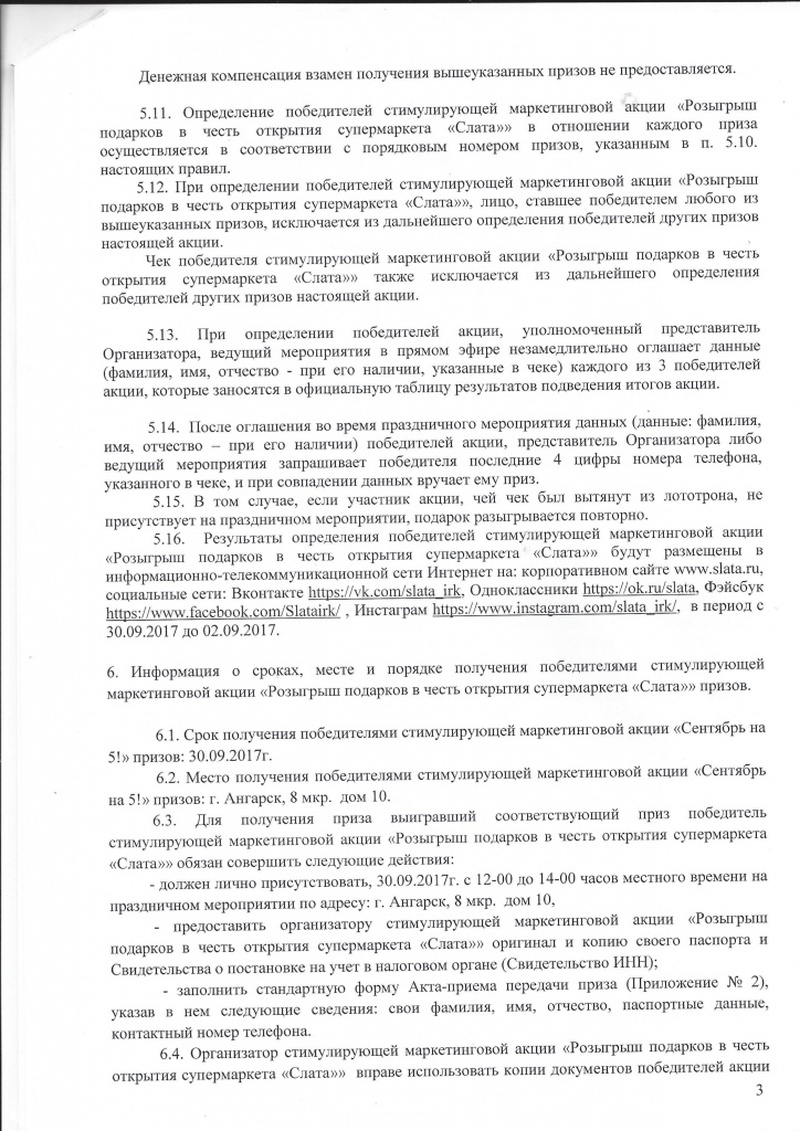 Денежная компенсация взамен получения вышеуказанных призов не предоставляется.

5.11. Определение победителей стимулирующей маркетинговой акции «Розыгрыш подарков в честь открытия супермаркета «Слата»» в отношении каждого приза осуществляется в соответствии с порядковым номером призов, указанным в п. 5.10. настоящих правил.

5.12. При определении победителей стимулирующей маркетинговой акции «Розыгрыш подарков в честь открытия супермаркета «Слата»», лицо, ставшее победителем любого из вышеуказанных призов, исключается из дальнейшего определения победителей других призов настоящей акции.

Чек победителя стимулирующей маркетинговой акции «Розыгрыш подарков в честь открытия супермаркета «Слата»» также исключается из дальнейшего определения победителей других призов настоящей акции.

5.13. При определении победителей акции, уполномоченный представитель Организатора, ведущий мероприятия в прямом эфире незамедлительно оглашает данные (фамилия, имя, отчество - при его наличии, указанные в чеке) каждого из 3 победителей акции, которые заносятся в официальную таблицу результатов подведения итогов акции.

5.14. После оглашения во время праздничного мероприятия данных (данные: фамилия, имя, отчество – при его наличии) победителей акции, представитель Организатора либо ведущий мероприятия запрашивает победителя последние 4 цифры номера телефона, указанного в чеке, и при совпадении данных вручает ему приз.

5.15. В том случае, если участник акции, чей чек был вытянут из лототрона, не присутствует на праздничном мероприятии, подарок разыгрывается повторно.

5.16. Результаты определения победителей стимулирующей маркетинговой акции «Розыгрыш подарков в честь открытия супермаркета «Слата»» будут размещены в информационно-телекоммуникационной сети Интернет на: корпоративном сайте www.slata.ru, социальные сети: Вконтакте https://vk.com/slata_irk, Одноклассники https://ok.ru/slata, Фэйсбук https://www.facebook.com/Slatairk/ , Инстаграм https://www.instagram.com/slata_irk/, в период с 30.09.2017 до 02.09.2017.

6. Информация о сроках, месте и порядке получения победителями стимулирующей маркетинговой акции «Розыгрыш подарков в честь открытия супермаркета «Слата»» призов.

6.1. Срок получения победителями стимулирующей маркетинговой акции «Сентябрь на 5!» призов: 30.09.2017г.

6.2. Место получения победителями стимулирующей маркетинговой акции «Сентябрь на 5!» призов: г. Ангарск, 8 мкр. дом 10.

6.3. Для получения приза выигравший соответствующий приз победитель стимулирующей маркетинговой акции «Розыгрыш подарков в честь открытия супермаркета «Слата»» обязан совершить следующие действия:

- должен лично присутствовать, 30.09.2017г. с 12-00 до 14-00 часов местного времени на праздничном мероприятии по адресу: г. Ангарск, 8 мкр. дом 10,

- предоставить организатору стимулирующей маркетинговой акции «Розыгрыш подарков в честь открытия супермаркета «Слата»» оригинал и копию своего паспорта и Свидетельства о постановке на учет в налоговом органе (Свидетельство ИНН);

- заполнить стандартную форму Акта-приема передачи приза (Приложение № 2), указав в нем следующие сведения: свои фамилия, имя, отчество, паспортные данные, контактный номер телефона.

6.4. Организатор стимулирующей маркетинговой акции «Розыгрыш подарков в честь открытия супермаркета «Слата»» вправе использовать копии документов победителей акции

3